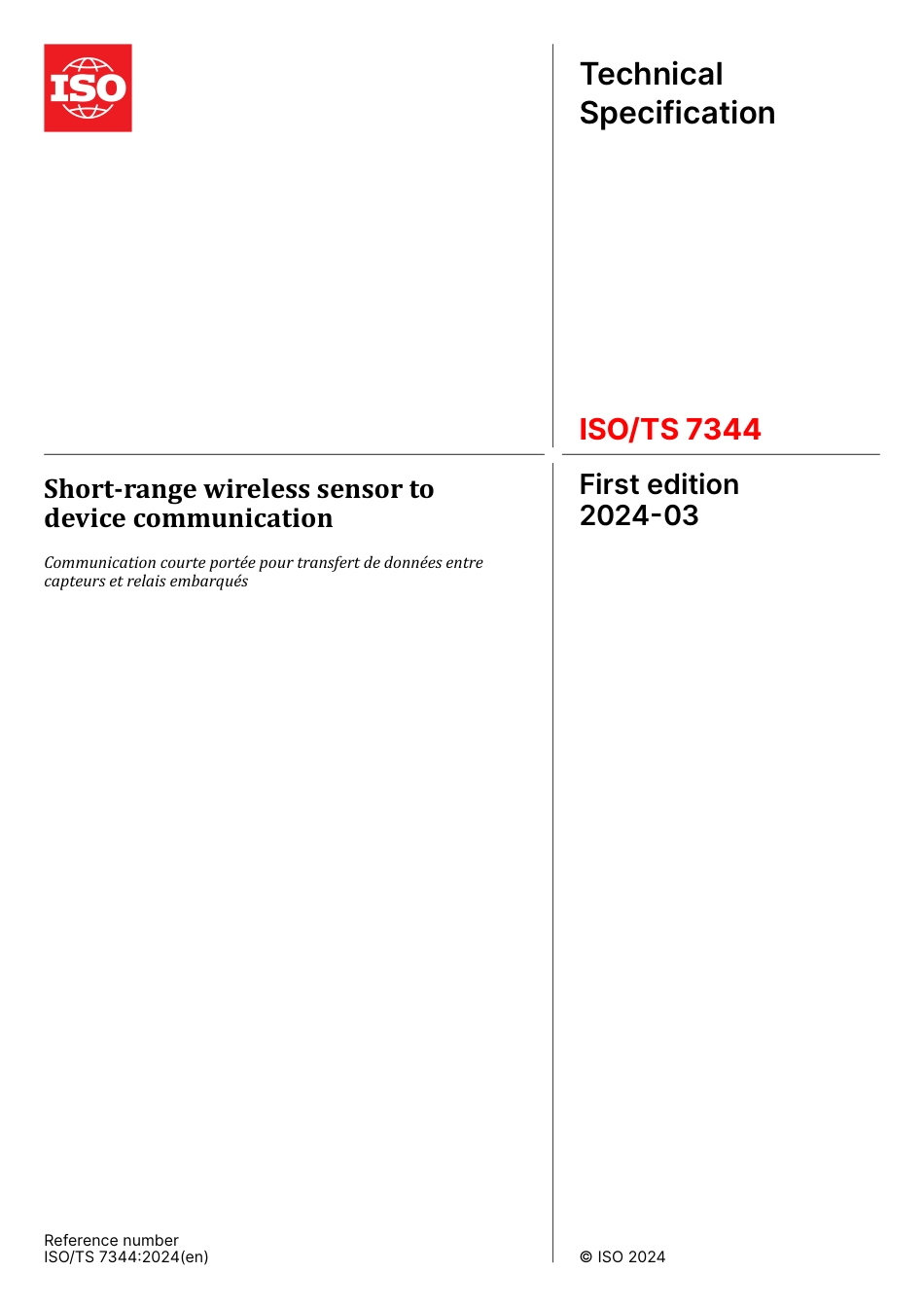 ISO

Technical Specification

ISO/TS 7344

Short-range wireless sensor to device communication

Communication courte portée pour transfert de données entre capteurs et relais embarqués

First edition
2024-03

Reference number
ISO/TS 7344:2024(en)

© ISO 2024